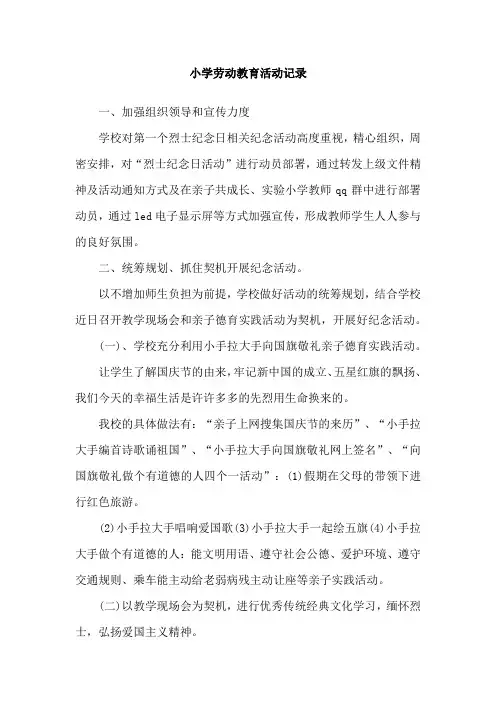 小学劳动教育活动记录

一、加强组织领导和宣传力度

学校对第一个烈士纪念日相关纪念活动高度重视，精心组织，周密安排，对“烈士纪念日活动”进行动员部署，通过转发上级文件精神及活动通知方式及在亲子共成长、实验小学教师 qq 群中进行部署动员，通过 led 电子显示屏等方式加强宣传，形成教师学生人人参与的良好氛围。

二、统筹规划、抓住契机开展纪念活动。

以不增加师生负担为前提，学校做好活动的统筹规划，结合学校近日召开教学现场会和亲子德育实践活动为契机，开展好纪念活动。

(一)、学校充分利用小手拉大手向国旗敬礼亲子德育实践活动。

让学生了解国庆节的由来，牢记新中国的成立、五星红旗的飘扬、我们今天的幸福生活是许许多多的先烈用生命换来的。

我校的具体做法有：“亲子上网搜集国庆节的来历”、“小手拉大手编首诗歌诵祖国”、“小手拉大手向国旗敬礼网上签名”、“向国旗敬礼做个有道德的人四个一活动”：(1)假期在父母的带领下进行红色旅游。

(2)小手拉大手唱响爱国歌(3)小手拉大手一起绘五旗(4)小手拉大手做个有道德的人：能文明用语、遵守社会公德、爱护环境、遵守交通规则、乘车能主动给老弱病残主动让座等亲子实践活动。

(二)以教学现场会为契机，进行优秀传统经典文化学习，缅怀烈士，弘扬爱国主义精神。